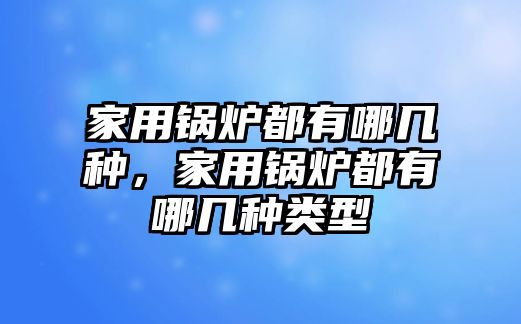 家用锅炉都有哪几种，家用锅炉都有哪几种类型